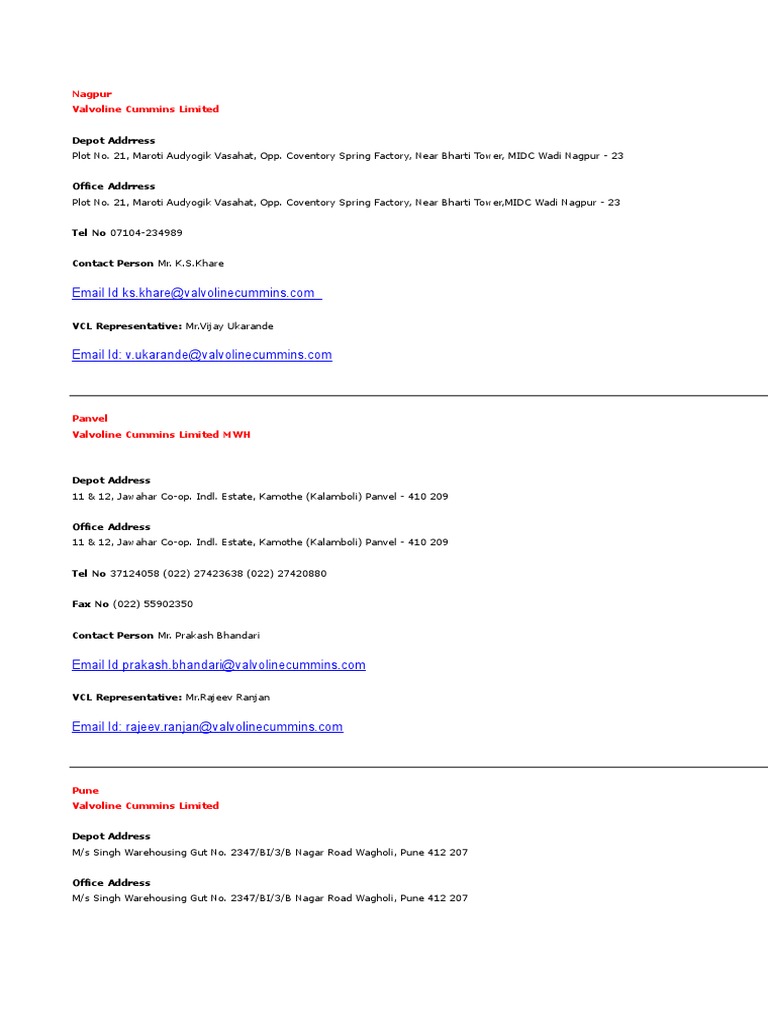 Nagpur
Valvoline Cummins Limited

Depot Addrress
Plot No. 21, Maroti Audyogik Vasahat, Opp. Coventory Spring Factory, Near Bharti Tower, MIDC Wadi Nagpur - 23

Office Addrress
Plot No. 21, Maroti Audyogik Vasahat, Opp. Coventory Spring Factory, Near Bharti Tower,MIDC Wadi Nagpur - 23

Tel No 07104-234989

Contact Person Mr. K.S.Khare

Email Id ks.khare@valvolinecummins.com

VCL Representative: Mr.Vijay Ukarande

Email Id: v.ukarande@valvolinecummins.com

Panvel
Valvoline Cummins Limited MWH

Depot Address
11 & 12, Jawahar Co-op. Indl. Estate, Kamothe (Kalamboli) Panvel - 410 209

Office Address
11 & 12, Jawahar Co-op. Indl. Estate, Kamothe (Kalamboli) Panvel - 410 209

Tel No 37124058 (022) 27423638 (022) 27420880

Fax No (022) 55902350

Contact Person Mr. Prakash Bhandari

Email Id prakash.bhandari@valvolinecummins.com

VCL Representative: Mr.Rajeev Ranjan

Email Id: rajeev.ranjan@valvolinecummins.com

Pune
Valvoline Cummins Limited

Depot Address
M/s Singh Warehousing Gut No. 2347/BI/3/B Nagar Road Wagholi, Pune 412 207

Office Address
M/s Singh Warehousing Gut No. 2347/BI/3/B Nagar Road Wagholi, Pune 412 207